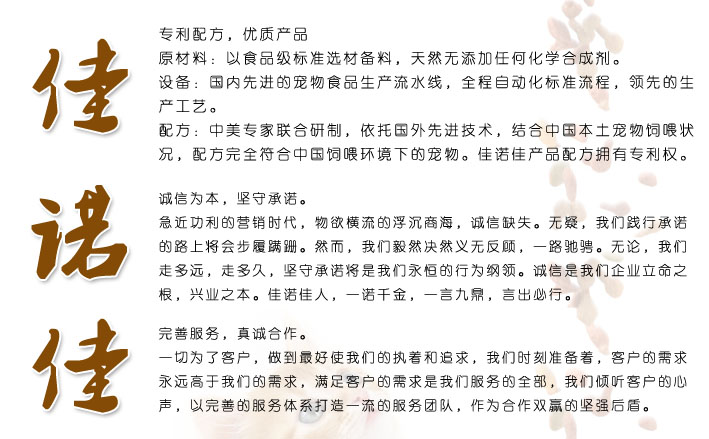 佳

专利配方，优质产品

原材料：以食品级标准选材备料，天然无添加任何化学合成剂。

设备：国内先进的宠物食品生产流水线，全程自动化标准流程，领先的生产工艺。

配方：中美专家联合研制，依托国外先进技术，结合中国本土宠物饲喂状况，配方完全符合中国饲喂环境下的宠物。佳诺佳产品配方拥有专利权。

诺

诚信为本，坚守承诺。

急近功利的营销时代，物欲横流的浮沉商海，诚信缺失。无疑，我们践行承诺的路上将会步履蹒跚。然而，我们毅然决然义无反顾，一路驰骋。无论，我们走多远，走多久，坚守承诺将是我们永恒的行为纲领。诚信是我们企业立命之根，兴业之本。佳诺佳人，一诺千金，一言九鼎，言出必行。

佳

完善服务，真诚合作。

一切为了客户，做到最好使我们的执着和追求，我们时刻准备着，客户的需求永远高于我们的需求，满足客户的需求是我们服务的全部，我们倾听客户的心声，以完善的服务体系打造一流的服务团队，作为合作双赢的坚强后盾。